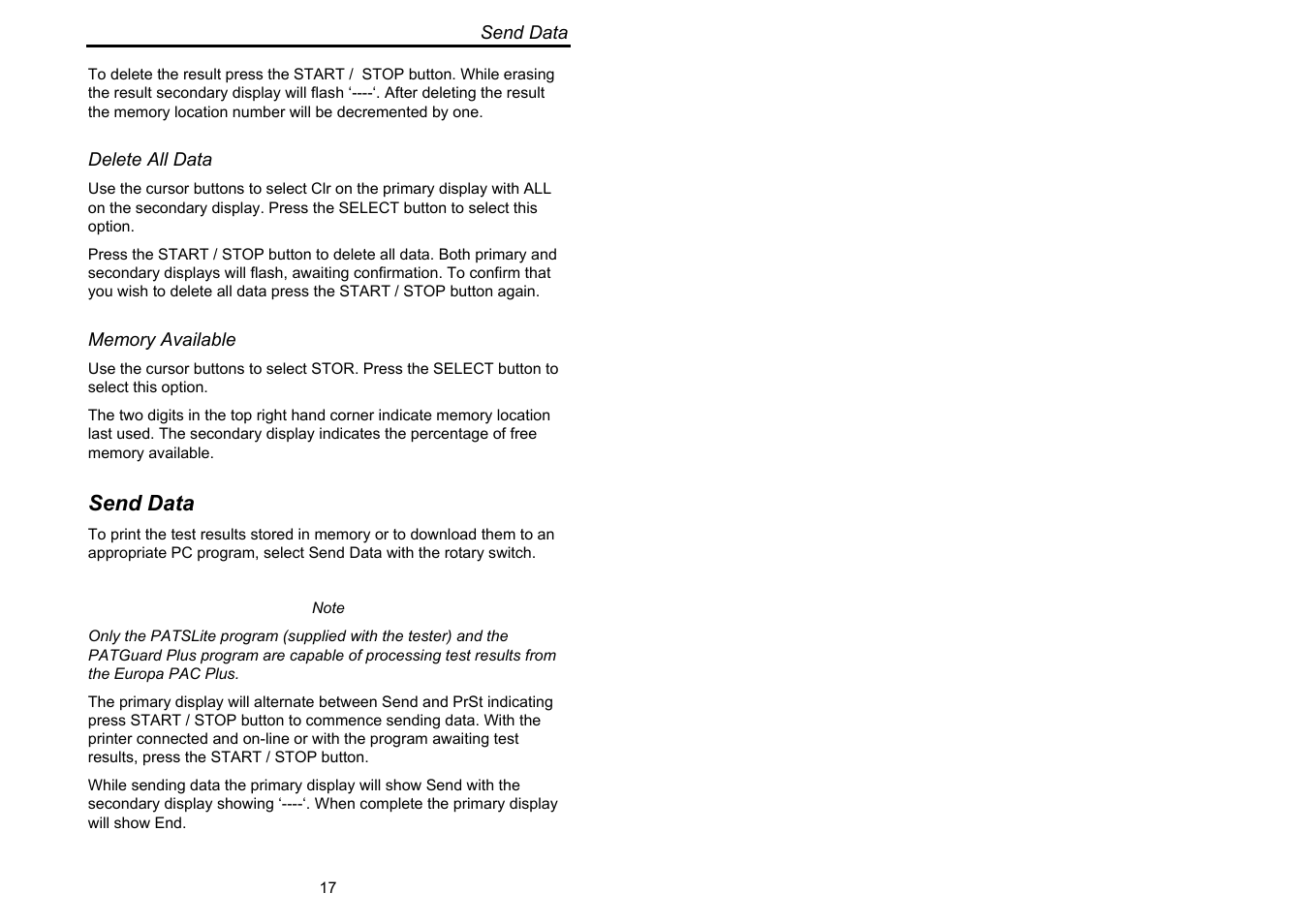 Send Data

To delete the result press the START / STOP button. While erasing the result secondary display will flash ‘----‘. After deleting the result the memory location number will be decremented by one.

Delete All Data

Use the cursor buttons to select Clr on the primary display with ALL on the secondary display. Press the SELECT button to select this option.

Press the START / STOP button to delete all data. Both primary and secondary displays will flash, awaiting confirmation. To confirm that you wish to delete all data press the START / STOP button again.

Memory Available

Use the cursor buttons to select STOR. Press the SELECT button to select this option.

The two digits in the top right hand corner indicate memory location last used. The secondary display indicates the percentage of free memory available.

Send Data

To print the test results stored in memory or to download them to an appropriate PC program, select Send Data with the rotary switch.

Note

Only the PATSLite program (supplied with the tester) and the PATGuard Plus program are capable of processing test results from the Europa PAC Plus.

The primary display will alternate between Send and PrSt indicating press START / STOP button to commence sending data. With the printer connected and on-line or with the program awaiting test results, press the START / STOP button.

While sending data the primary display will show Send with the secondary display showing ‘----‘. When complete the primary display will show End.

17